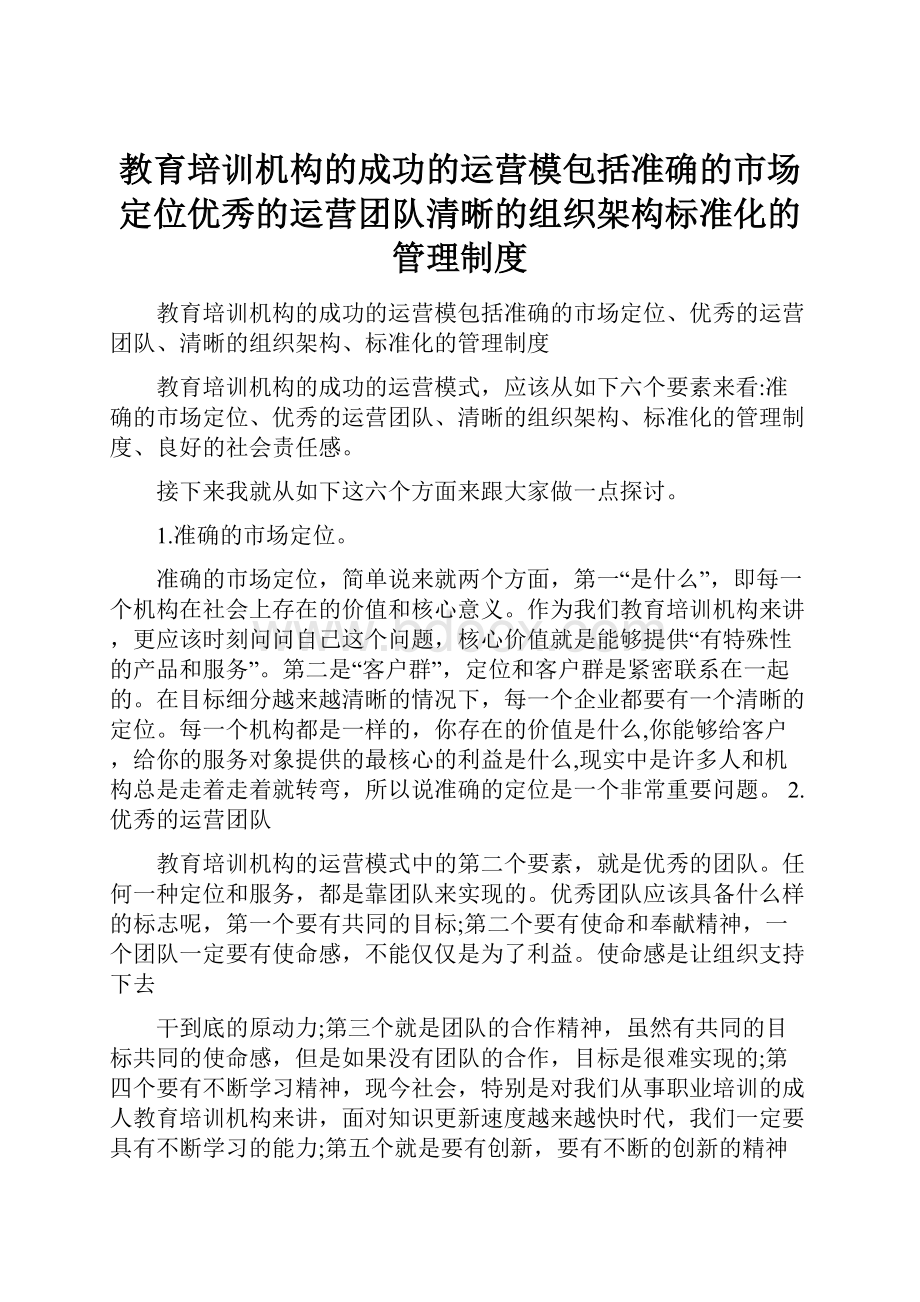 教育培训机构的成功的运营模包括准确的市场定位优秀的运营团队清晰的组织架构标准化的管理制度

教育培训机构的成功的运营模包括准确的市场定位、优秀的运营团队、清晰的组织架构、标准化的管理制度

教育培训机构的成功的运营模式，应该从如下六个要素来看:准确的市场定位、优秀的运营团队、清晰的组织架构、标准化的管理制度、良好的社会责任感。

接下来我就从如下这六个方面来跟大家做一点探讨。

1.准确的市场定位。

准确的市场定位，简单说来就两个方面，第一“是什么”，即每一个机构在社会上存在的价值和核心意义。作为我们教育培训机构来讲，更应该时刻问问自己这个问题，核心价值就是能够提供“有特殊性的产品和服务”。第二是“客户群”，定位和客户群是紧密联系在一起的。在目标细分越来越清晰的情况下，每一个企业都要有一个清晰的定位。每一个机构都是一样的，你存在的价值是什么,你能够给客户，给你的服务对象提供的最核心的利益是什么,现实中是许多人和机构总是走着走着就转弯，所以说准确的定位是一个非常重要问题。 2.优秀的运营团队

教育培训机构的运营模式中的第二个要素，就是优秀的团队。任何一种定位和服务，都是靠团队来实现的。优秀团队应该具备什么样的标志呢，第一个要有共同的目标;第二个要有使命和奉献精神，一个团队一定要有使命感，不能仅仅是为了利益。使命感是让组织支持下去

干到底的原动力;第三个就是团队的合作精神，虽然有共同的目标共同的使命感，但是如果没有团队的合作，目标是很难实现的;第四个要有不断学习精神，现今社会，特别是对我们从事职业培训的成人教育培训机构来讲，面对知识更新速度越来越快时代，我们一定要具有不断学习的能力;第五个就是要有创新，要有不断的创新的精神